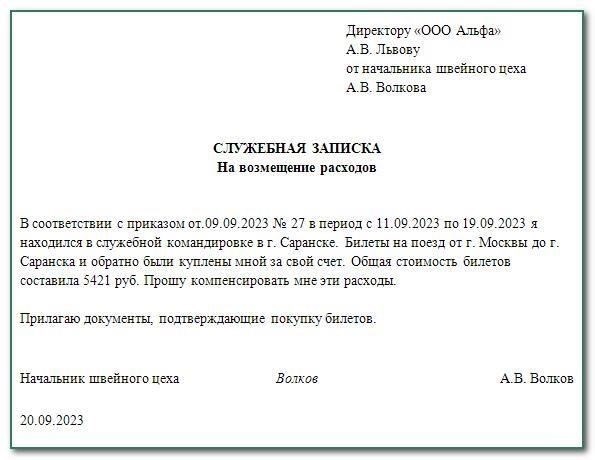 Директору «ООО Альфа»
А.В. Львову
от начальника швейного цеха
А.В. Волкова

СЛУЖЕБНАЯ ЗАПИСКА
На возмещение расходов

В соответствии с приказом от.09.09.2023 № 27 в период с 11.09.2023 по 19.09.2023 я находился в служебной командировке в г. Саранске. Билеты на поезд от г. Москвы до г. Саранска и обратно были куплены мной за свой счет. Общая стоимость билетов составила 5421 руб. Прошу компенсировать мне эти расходы.

Прилагаю документы, подтверждающие покупку билетов.

Начальник швейного цеха Волков А.В. Волков

20.09.2023